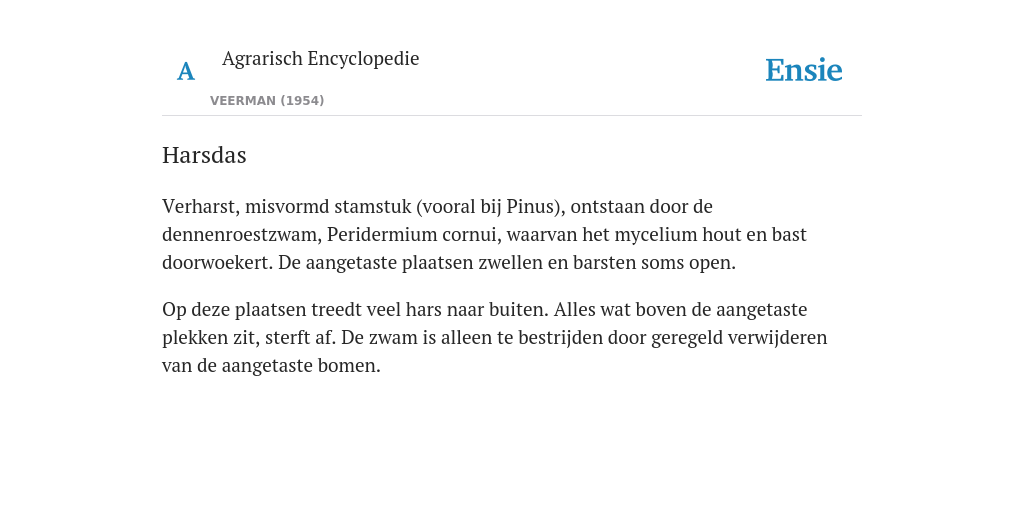 A

Agrarisch Encyclopedie

VEERMAN (1954)

Ensie

Harsdas

Verharst, misvormd stamstuk (vooral bij Pinus), ontstaan door de dennenroestzwam, Peridermium cornui, waarvan het mycelium hout en bast doorwoekert. De aangetaste plaatsen zwellen en barsten soms open.

Op deze plaatsen treedt veel hars naar buiten. Alles wat boven de aangetaste plekken zit, sterft af. De zwam is alleen te bestrijden door geregeld verwijderen van de aangetaste bomen.